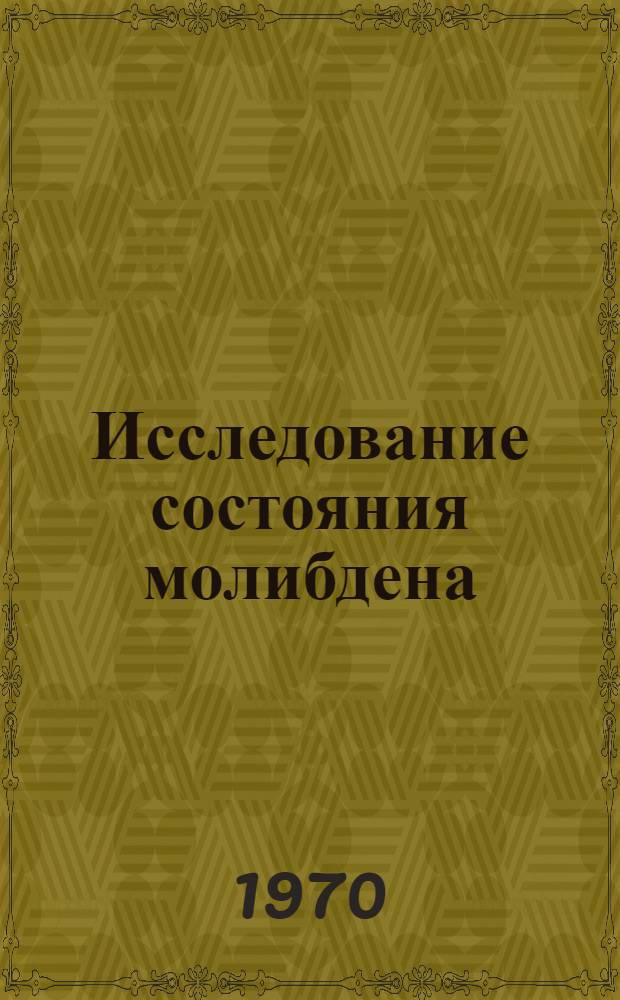 Исследование состояния молибдена

1970